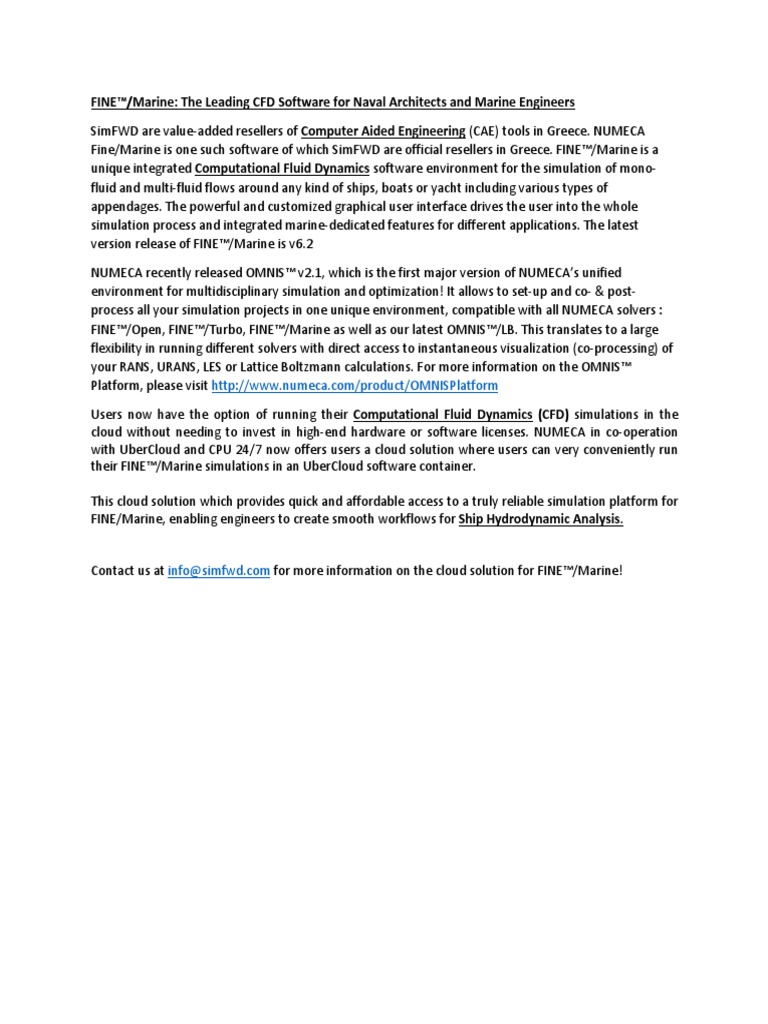 FINE™/Marine: The Leading CFD Software for Naval Architects and Marine Engineers

SimFWD are value-added resellers of Computer Aided Engineering (CAE) tools in Greece. NUMECA Fine/Marine is one such software of which SimFWD are official resellers in Greece. FINE™/Marine is a unique integrated Computational Fluid Dynamics software environment for the simulation of mono-fluid and multi-fluid flows around any kind of ships, boats or yacht including various types of appendages. The powerful and customized graphical user interface drives the user into the whole simulation process and integrated marine-dedicated features for different applications. The latest version release of FINE™/Marine is v6.2

NUMECA recently released OMNIS™ v2.1, which is the first major version of NUMECA's unified environment for multidisciplinary simulation and optimization! It allows to set-up and co- & post-process all your simulation projects in one unique environment, compatible with all NUMECA solvers : FINE™/Open, FINE™/Turbo, FINE™/Marine as well as our latest OMNIS™/LB. This translates to a large flexibility in running different solvers with direct access to instantaneous visualization (co-processing) of your RANS, URANS, LES or Lattice Boltzmann calculations. For more information on the OMNIS™ Platform, please visit http://www.numeca.com/product/OMNISPlatform

Users now have the option of running their Computational Fluid Dynamics (CFD) simulations in the cloud without needing to invest in high-end hardware or software licenses. NUMECA in co-operation with UberCloud and CPU 24/7 now offers users a cloud solution where users can very conveniently run their FINE™/Marine simulations in an UberCloud software container.

This cloud solution which provides quick and affordable access to a truly reliable simulation platform for FINE/Marine, enabling engineers to create smooth workflows for Ship Hydrodynamic Analysis.

Contact us at info@simfwd.com for more information on the cloud solution for FINE™/Marine!